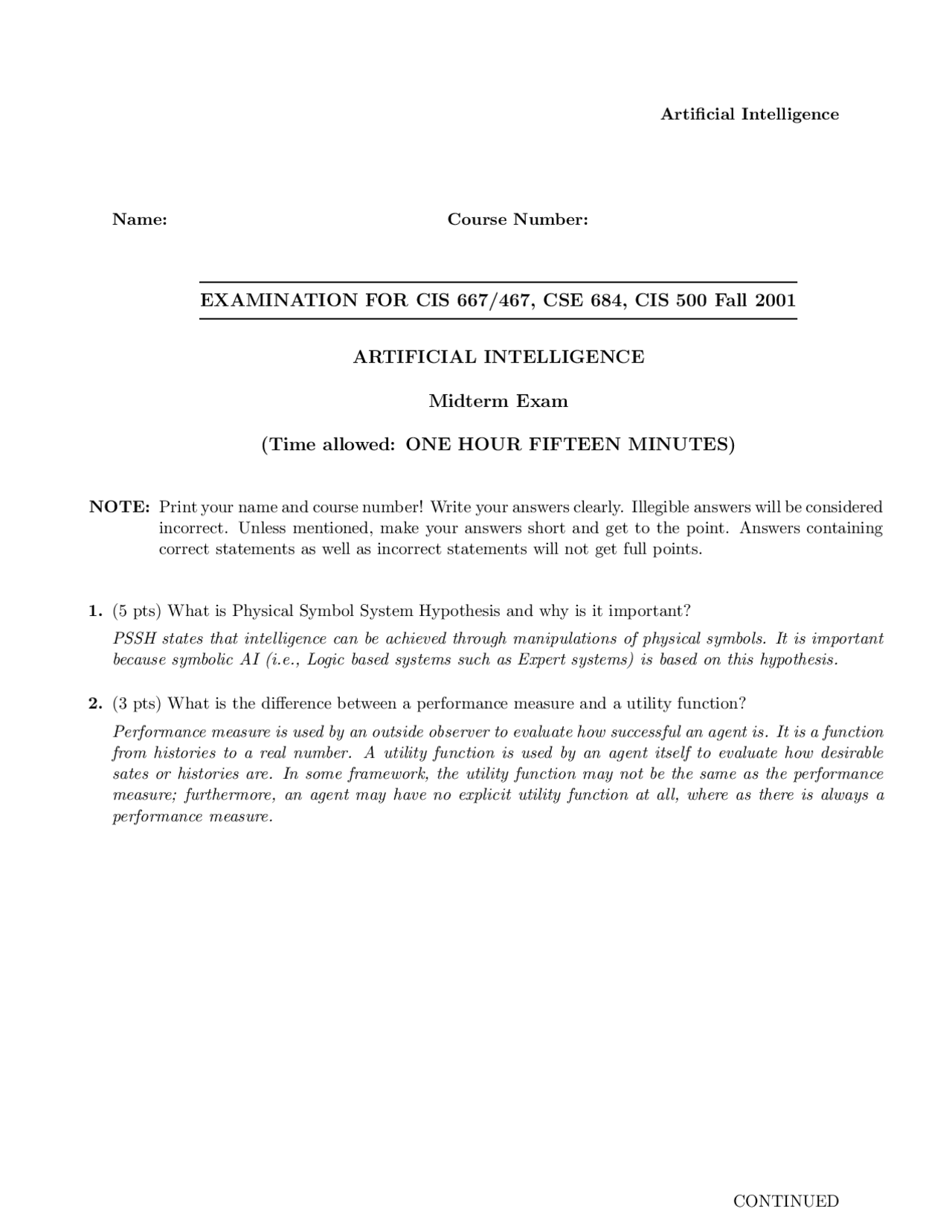 Artificial Intelligence

Name: Course Number:

EXAMINATION FOR CIS 667/467, CSE 684, CIS 500 Fall 2001

ARTIFICIAL INTELLIGENCE

Midterm Exam

(Time allowed: ONE HOUR FIFTEEN MINUTES)

NOTE: Print your name and course number! Write your answers clearly. Illegible answers will be considered incorrect. Unless mentioned, make your answers short and get to the point. Answers containing correct statements as well as incorrect statements will not get full points.

1. (5 pts) What is Physical Symbol System Hypothesis and why is it important?

PSSH states that intelligence can be achieved through manipulations of physical symbols. It is important because symbolic AI (i.e., Logic based systems such as Expert systems) is based on this hypothesis.

2. (3 pts) What is the difference between a performance measure and a utility function?

Performance measure is used by an outside observer to evaluate how successful an agent is. It is a function from histories to a real number. A utility function is used by an agent itself to evaluate how desirable sates or histories are. In some framework, the utility function may not be the same as the performance measure; furthermore, an agent may have no explicit utility function at all, where as there is always a performance measure.

CONTINUED